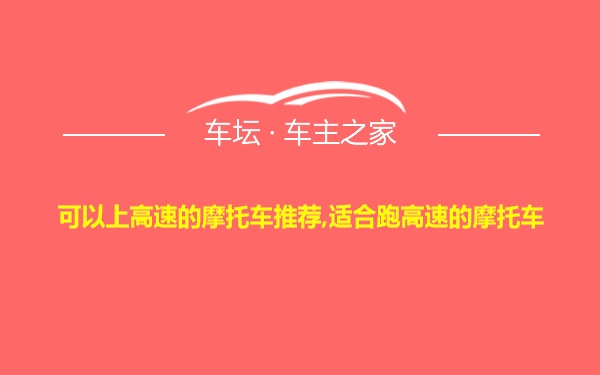 车坛 · 车主之家

可以上高速的摩托车推荐,适合跑高速的摩托车